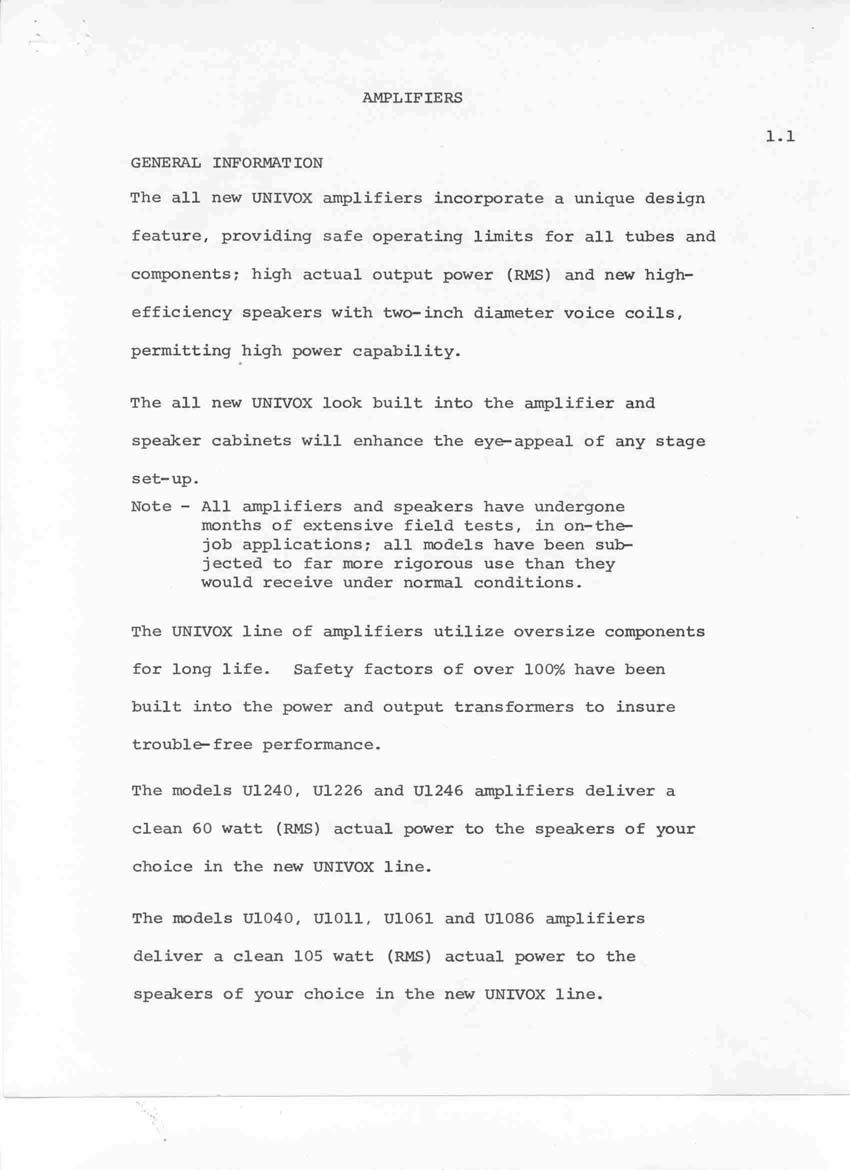 AMPLIFIERS

1.1

GENERAL INFORMATION

The all new UNIVOX amplifiers incorporate a unique design feature, providing safe operating limits for all tubes and components; high actual output power (RMS) and new high-efficiency speakers with two-inch diameter voice coils, permitting high power capability.

The all new UNIVOX look built into the amplifier and speaker cabinets will enhance the eye-appeal of any stage set-up.

Note - All amplifiers and speakers have undergone months of extensive field tests, in on-the-job applications; all models have been subjected to far more rigorous use than they would receive under normal conditions.

The UNIVOX line of amplifiers utilize oversize components for long life. Safety factors of over 100% have been built into the power and output transformers to insure trouble-free performance.

The models U1240, U1226 and U1246 amplifiers deliver a clean 60 watt (RMS) actual power to the speakers of your choice in the new UNIVOX line.

The models U1040, U1011, U1061 and U1086 amplifiers deliver a clean 105 watt (RMS) actual power to the speakers of your choice in the new UNIVOX line.